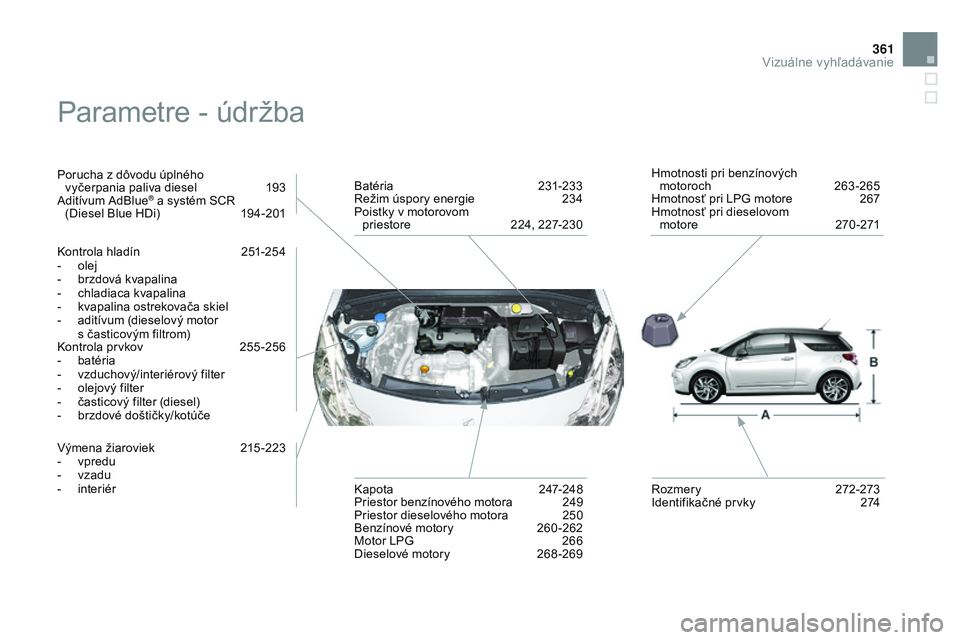 361
Vizuálne vyhľadávanie

Parametre - údržba

Porucha z dôvodu úplného vyčerpania paliva diesel 193
Aditívum AdBlue® a systém SCR (Diesel Blue HDi) 194-201

Kontrola hladín 251-254
- olej
- brzdová kvapalina
- chladiaca kvapalina
- kvapalina ostrekovača skiel
- aditívum (dieselový motor s časticovým filtrom)
Kontrola prvkov 255-256
- batéria
- vzduchový/interiérový filter
- olejový filter
- časticový filter (diesel)
- brzdové doštičky/kotúče

Výmena žiaroviek 215-223
- vpredu
- vzadu
- interiér

Batéria 231-233
Režim úspory energie 234
Poistky v motorovom priestore 224, 227-230

Kapota 247-248
Priestor benzínového motora 249
Priestor dieselového motora 250
Benzínové motory 260-262
Motor LPG 266
Dieselové motory 268-269

Hmotnosti pri benzínových motoroch 263-265
Hmotnosť pri LPG motore 267
Hmotnosť pri dieselovom motore 270-271

B
A

Rozmery 272-273
Identifikačné prvky 274

carmanualsonline.info